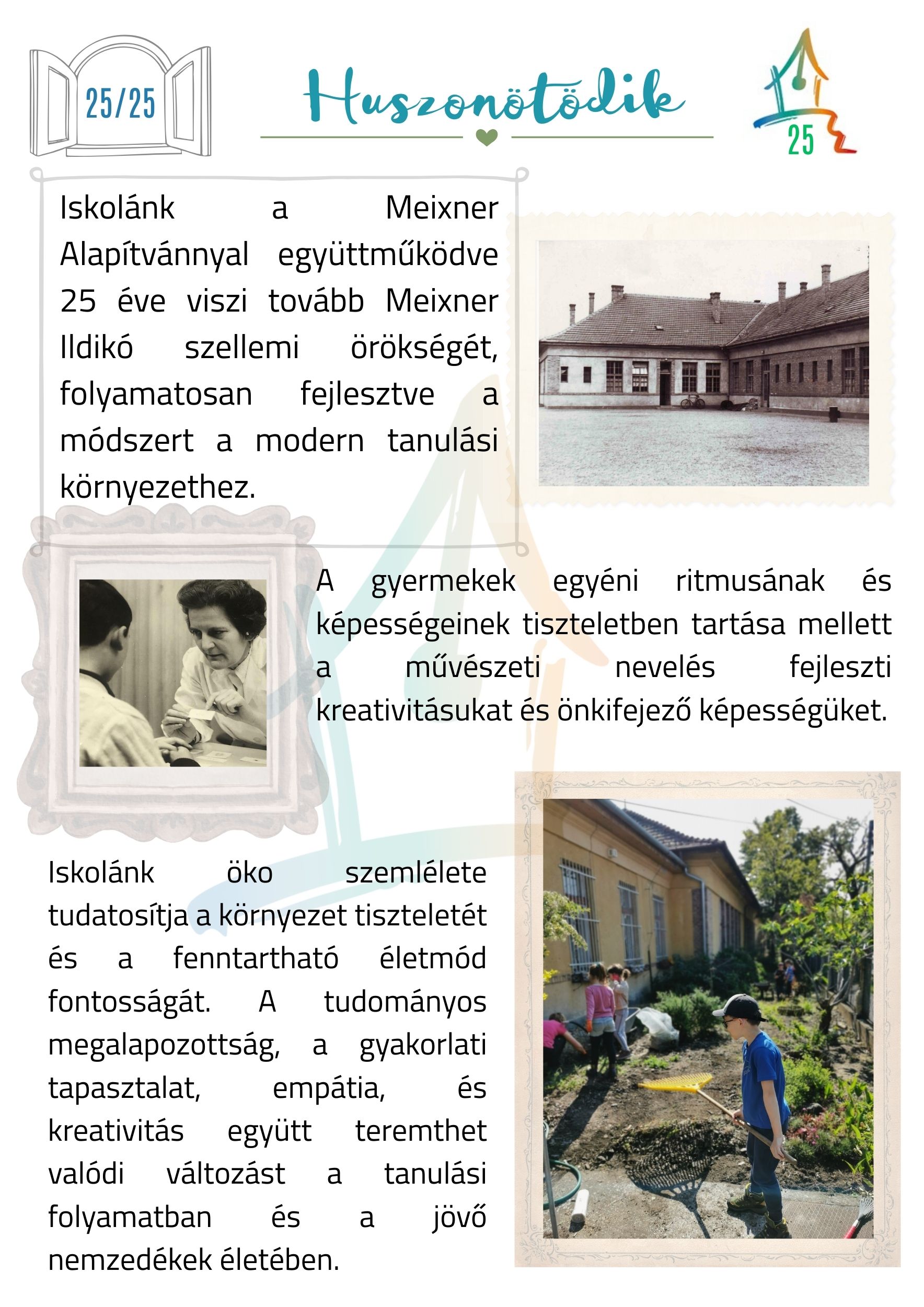 25/25

Huszonötödik

25

Iskolánk a Meixner Alapítvánnyal együttműködve 25 éve viszi tovább Meixner Ildikó szellemi örökségét, folyamatosan fejlesztve a módszert a modern tanulási környezethez.

A gyermekek egyéni ritmusának és képességeinek tiszteletben tartása mellett a művészeti nevelés fejleszti kreativitásukat és önkifejező képességüket.

Iskolánk öko szemlélete tudatosítja a környezet tiszteletét és a fenntartható életmód fontosságát. A tudományos megalapozottság, a gyakorlati tapasztalat, empátia, és kreativitás együtt teremthet valódi változást a tanulási folyamatban és a jövő nemzedékek életében.